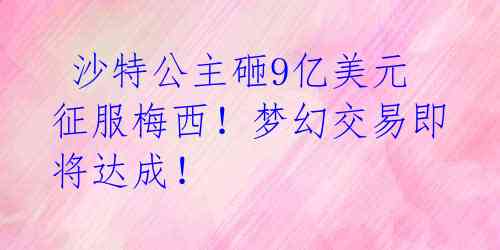 沙特公主砸9亿美元征服梅西！梦幻交易即将达成！